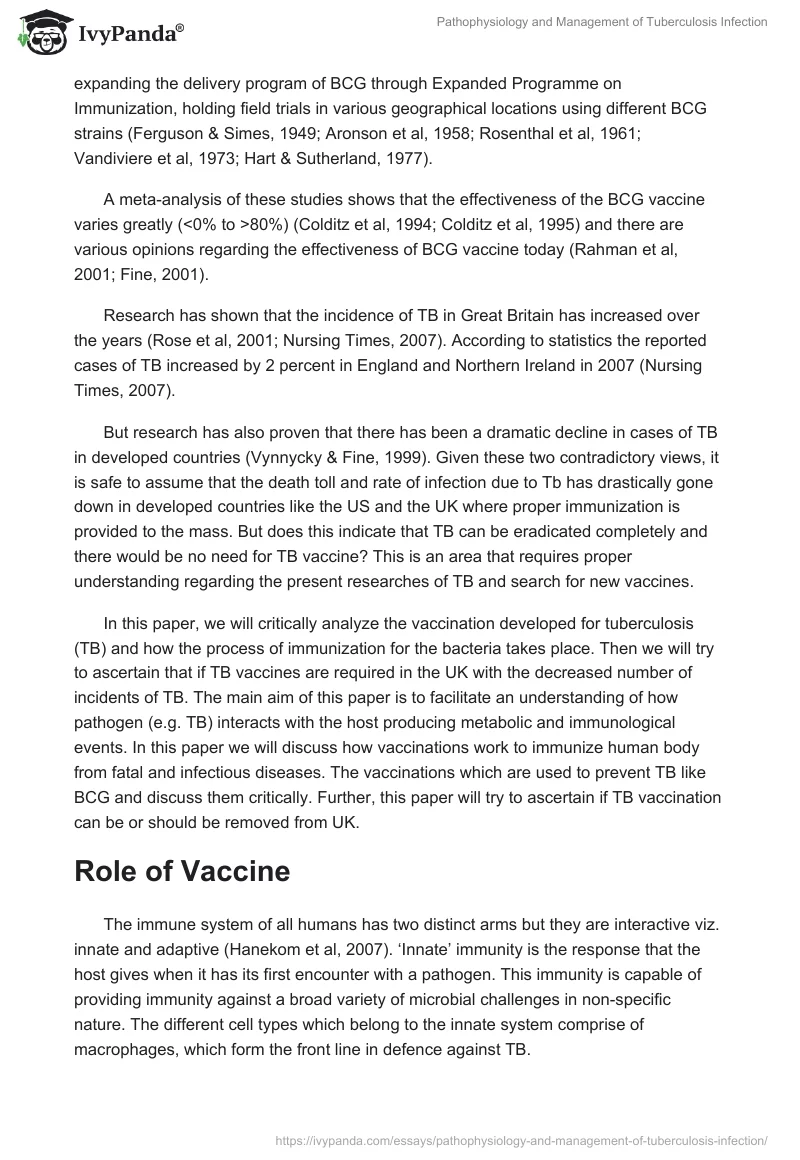 IvyPanda®

Pathophysiology and Management of Tuberculosis Infection

expanding the delivery program of BCG through Expanded Programme on Immunization, holding field trials in various geographical locations using different BCG strains (Ferguson & Simes, 1949; Aronson et al, 1958; Rosenthal et al, 1961; Vandiviere et al, 1973; Hart & Sutherland, 1977).

A meta-analysis of these studies shows that the effectiveness of the BCG vaccine varies greatly (<0% to >80%) (Colditz et al, 1994; Colditz et al, 1995) and there are various opinions regarding the effectiveness of BCG vaccine today (Rahman et al, 2001; Fine, 2001).

Research has shown that the incidence of TB in Great Britain has increased over the years (Rose et al, 2001; Nursing Times, 2007). According to statistics the reported cases of TB increased by 2 percent in England and Northern Ireland in 2007 (Nursing Times, 2007).

But research has also proven that there has been a dramatic decline in cases of TB in developed countries (Vynnycky & Fine, 1999). Given these two contradictory views, it is safe to assume that the death toll and rate of infection due to Tb has drastically gone down in developed countries like the US and the UK where proper immunization is provided to the mass. But does this indicate that TB can be eradicated completely and there would be no need for TB vaccine? This is an area that requires proper understanding regarding the present researches of TB and search for new vaccines.

In this paper, we will critically analyze the vaccination developed for tuberculosis (TB) and how the process of immunization for the bacteria takes place. Then we will try to ascertain that if TB vaccines are required in the UK with the decreased number of incidents of TB. The main aim of this paper is to facilitate an understanding of how pathogen (e.g. TB) interacts with the host producing metabolic and immunological events. In this paper we will discuss how vaccinations work to immunize human body from fatal and infectious diseases. The vaccinations which are used to prevent TB like BCG and discuss them critically. Further, this paper will try to ascertain if TB vaccination can be or should be removed from UK.

Role of Vaccine

The immune system of all humans has two distinct arms but they are interactive viz. innate and adaptive (Hanekom et al, 2007). ‘Innate’ immunity is the response that the host gives when it has its first encounter with a pathogen. This immunity is capable of providing immunity against a broad variety of microbial challenges in non-specific nature. The different cell types which belong to the innate system comprise of macrophages, which form the front line in defence against TB.

https://ivypanda.com/essays/pathophysiology-and-management-of-tuberculosis-infection/